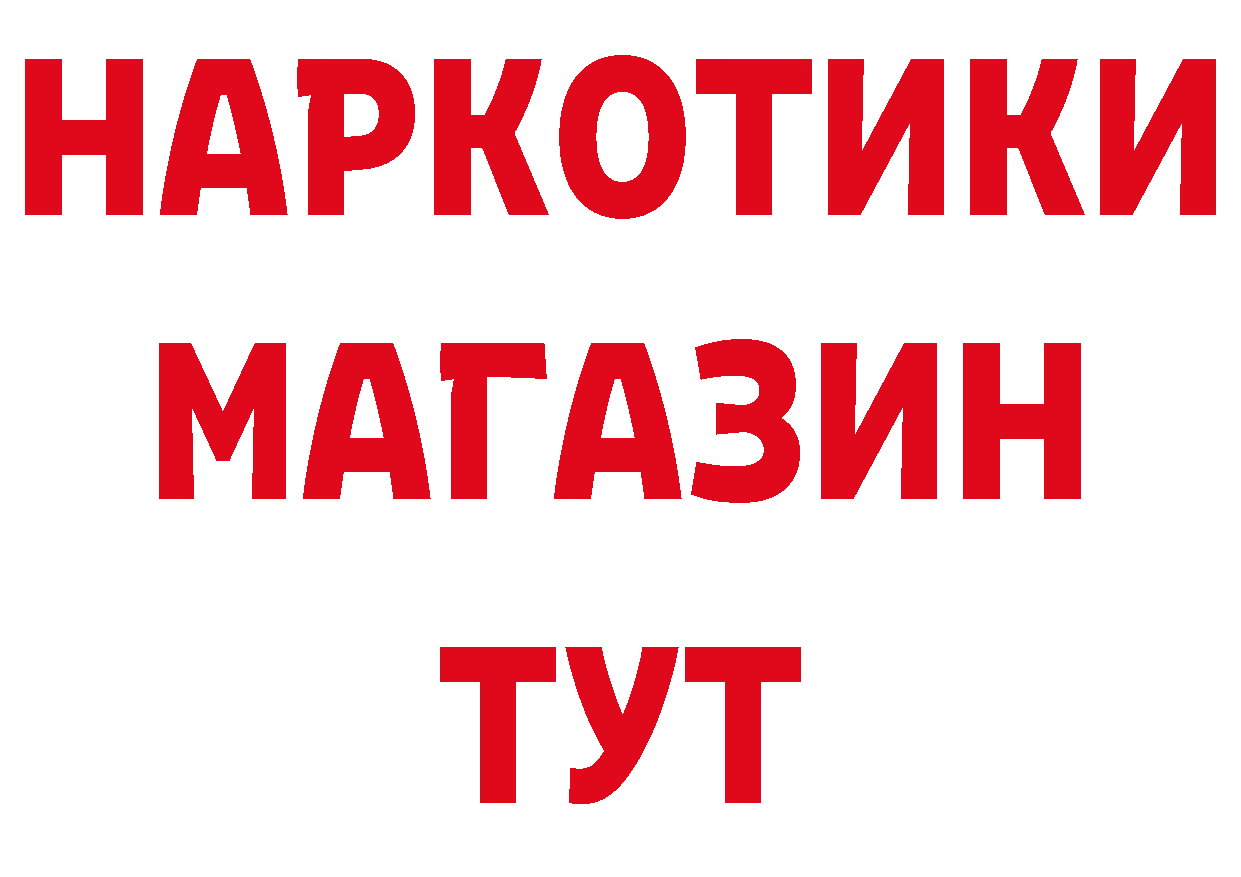 НАРКОТИКИ
МАГАЗИН
ТУТ